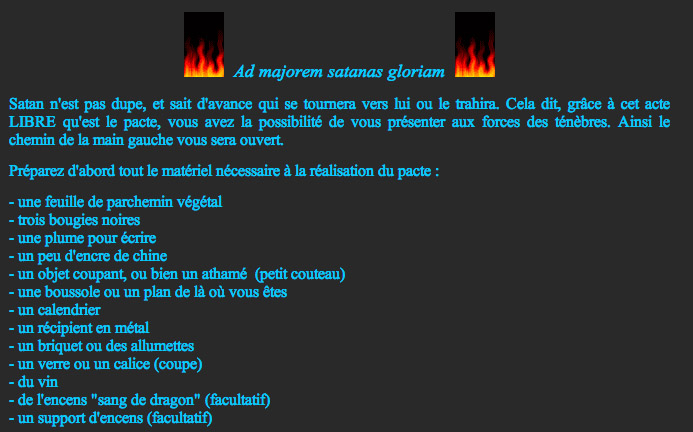 Ad majorem satanas gloriam

Satan n'est pas dupe, et sait d'avance qui se tournera vers lui ou le trahira. Cela dit, grâce à cet acte LIBRE qu'est le pacte, vous avez la possibilité de vous présenter aux forces des ténèbres. Ainsi le chemin de la main gauche vous sera ouvert.

Préparez d'abord tout le matériel nécessaire à la réalisation du pacte :

- une feuille de parchemin végétal
- trois bougies noires
- une plume pour écrire
- un peu d'encre de chine
- un objet coupant, ou bien un athamé (petit couteau)
- une boussole ou un plan de là où vous êtes
- un calendrier
- un récipient en métal
- un briquet ou des allumettes
- un verre ou un calice (coupe)
- du vin
- de l'encens "sang de dragon" (facultatif)
- un support d'encens (facultatif)